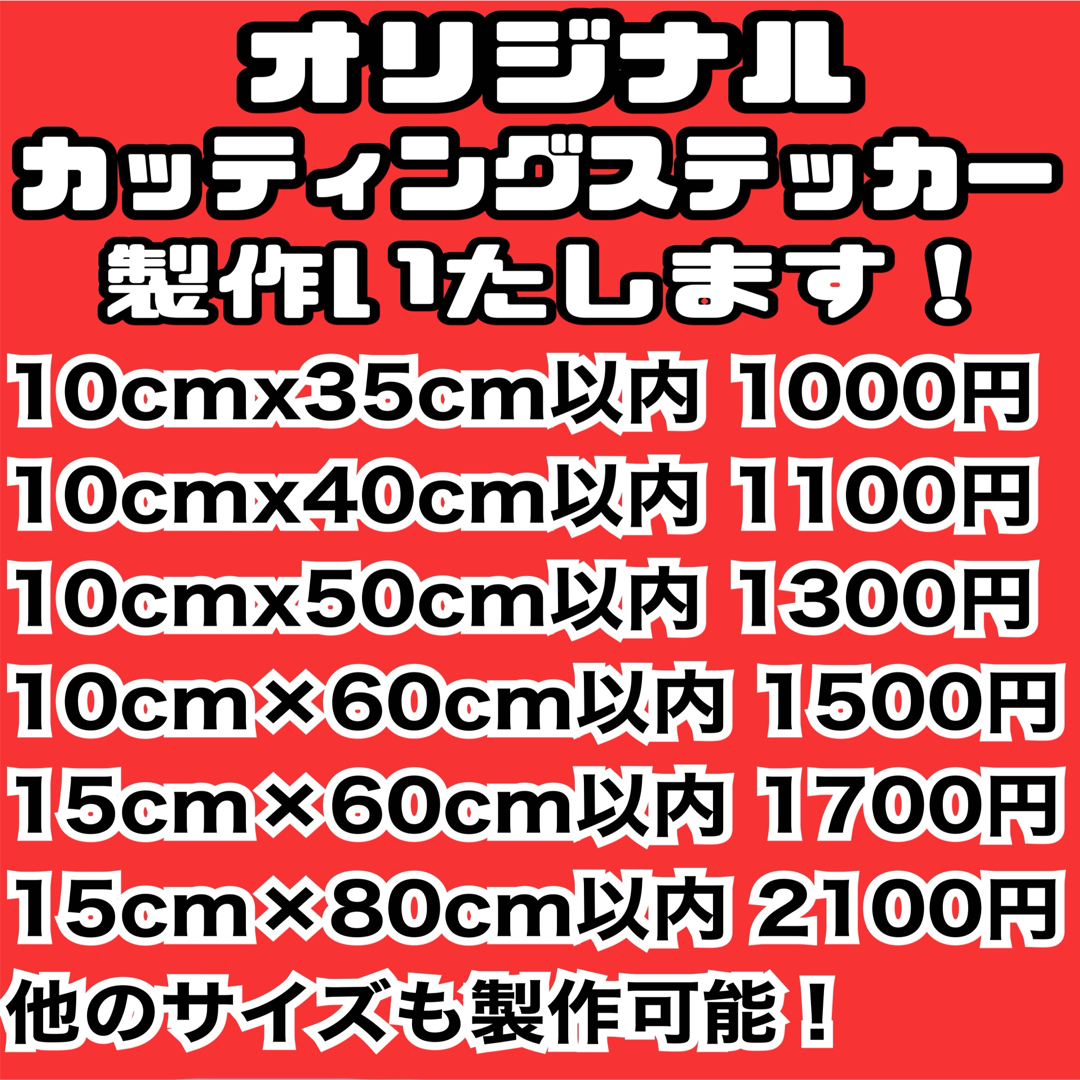 オリジナル
カッティングステッカー
製作いたします！

10cmx35cm以内 1000円
10cmx40cm以内 1100円
10cmx50cm以内 1300円
10cm×60cm以内 1500円
15cm×60cm以内 1700円
15cm×80cm以内 2100円
他のサイズも製作可能！